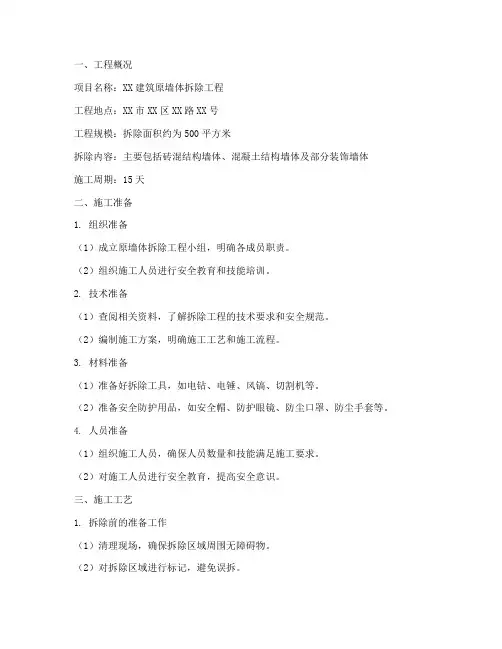 一、工程概况

项目名称：XX建筑原墙体拆除工程

工程地点：XX市XX区XX路XX号

工程规模：拆除面积约为500平方米

拆除内容：主要包括砖混结构墙体、混凝土结构墙体及部分装饰墙体

施工周期：15天

二、施工准备

1. 组织准备

（1）成立原墙体拆除工程小组，明确各成员职责。

（2）组织施工人员进行安全教育和技能培训。

2. 技术准备

（1）查阅相关资料，了解拆除工程的技术要求和安全规范。

（2）编制施工方案，明确施工工艺和施工流程。

3. 材料准备

（1）准备好拆除工具，如电钻、电锤、风镐、切割机等。

（2）准备安全防护用品，如安全帽、防护眼镜、防尘口罩、防尘手套等。

4. 人员准备

（1）组织施工人员，确保人员数量和技能满足施工要求。

（2）对施工人员进行安全教育，提高安全意识。

三、施工工艺

1. 拆除前的准备工作

（1）清理现场，确保拆除区域周围无障碍物。

（2）对拆除区域进行标记，避免误拆。